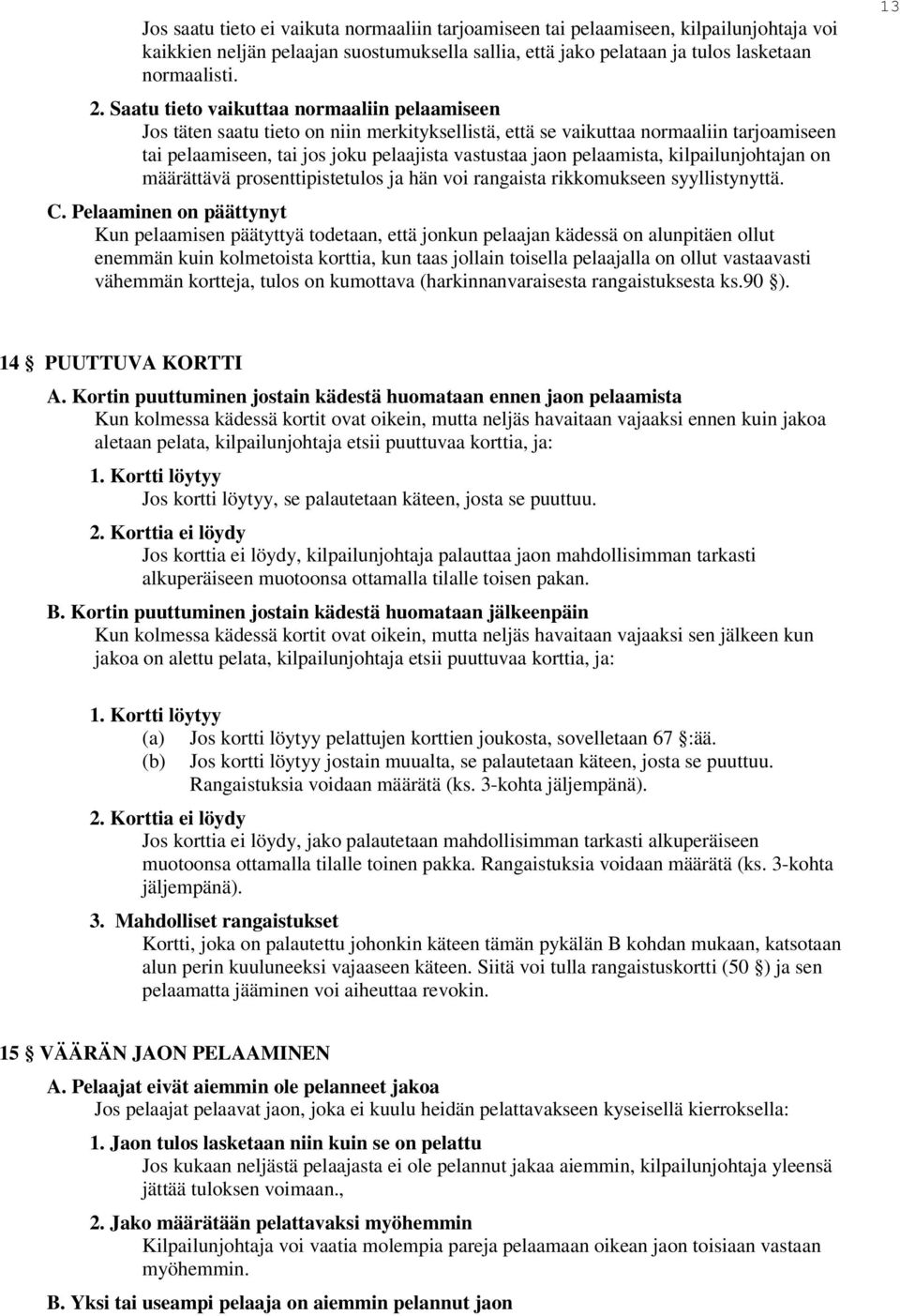 13

Jos saatu tieto ei vaikuta normaaliin tarjoamiseen tai pelaamiseen, kilpailunjohtaja voi kaikkien neljän pelaajan suostumuksella sallia, että jako pelataan ja tulos lasketaan normaalisti.

2. Saatu tieto vaikuttaa normaaliin pelaamiseen
Jos täten saatu tieto on niin merkityksellistä, että se vaikuttaa normaaliin tarjoamiseen tai pelaamiseen, tai jos joku pelaajista vastustaa jaon pelaamista, kilpailunjohtajan on määrättävä prosenttipistetulos ja hän voi rangaista rikkomukseen syyllistynyttä.

C. Pelaaminen on päättynyt
Kun pelaamisen päätyttyä todetaan, että jonkun pelaajan kädessä on alunpitäen ollut enemmän kuin kolmetoista korttia, kun taas jollain toisella pelaajalla on ollut vastaavasti vähemmän kortteja, tulos on kumottava (harkinnanvaraisesta rangaistuksesta ks.90 §).

14 § PUUTTUVA KORTTI
A. Kortin puuttuminen jostain kädestä huomataan ennen jaon pelaamista
Kun kolmessa kädessä kortit ovat oikein, mutta neljäs havaitaan vajaaksi ennen kuin jakoa aletaan pelata, kilpailunjohtaja etsii puuttuvaa korttia, ja:

1. Kortti löytyy
Jos kortti löytyy, se palautetaan käteen, josta se puuttuu.

2. Korttia ei löydy
Jos korttia ei löydy, kilpailunjohtaja palauttaa jaon mahdollisimman tarkasti alkuperäiseen muotoonsa ottamalla tilalle toisen pakan.

B. Kortin puuttuminen jostain kädestä huomataan jälkeenpäin
Kun kolmessa kädessä kortit ovat oikein, mutta neljäs havaitaan vajaaksi sen jälkeen kun jakoa on alettu pelata, kilpailunjohtaja etsii puuttuvaa korttia, ja:

1. Kortti löytyy
(a) Jos kortti löytyy pelattujen korttien joukosta, sovelletaan 67 §:ää.
(b) Jos kortti löytyy jostain muualta, se palautetaan käteen, josta se puuttuu. Rangaistuksia voidaan määrätä (ks. 3-kohta jäljempänä).

2. Korttia ei löydy
Jos korttia ei löydy, jako palautetaan mahdollisimman tarkasti alkuperäiseen muotoonsa ottamalla tilalle toinen pakka. Rangaistuksia voidaan määrätä (ks. 3-kohta jäljempänä).

3. Mahdolliset rangaistukset
Kortti, joka on palautettu johonkin käteen tämän pykälän B kohdan mukaan, katsotaan alun perin kuuluneeksi vajaaseen käteen. Siitä voi tulla rangaistuskortti (50 §) ja sen pelaamatta jääminen voi aiheuttaa revokin.

15 § VÄÄRÄN JAON PELAAMINEN
A. Pelaajat eivät aiemmin ole pelanneet jakoa
Jos pelaajat pelaavat jaon, joka ei kuulu heidän pelattavakseen kyseisellä kierroksella:

1. Jaon tulos lasketaan niin kuin se on pelattu
Jos kukaan neljästä pelaajasta ei ole pelannut jakaa aiemmin, kilpailunjohtaja yleensä jättää tuloksen voimaan.,

2. Jako määrätään pelattavaksi myöhemmin
Kilpailunjohtaja voi vaatia molempia pareja pelaamaan oikean jaon toisiaan vastaan myöhemmin.

B. Yksi tai useampi pelaaja on aiemmin pelannut jaon